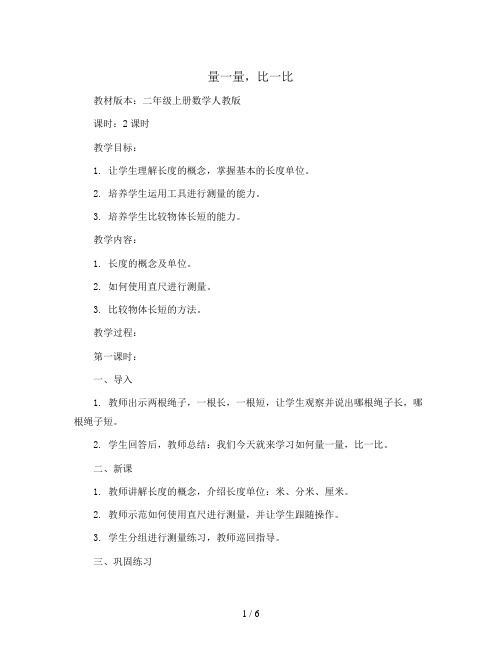 量一量，比一比

教材版本：二年级上册数学人教版

课时：2 课时

教学目标：

1. 让学生理解长度的概念，掌握基本的长度单位。

2. 培养学生运用工具进行测量的能力。

3. 培养学生比较物体长短的能力。

教学内容：

1. 长度的概念及单位。

2. 如何使用直尺进行测量。

3. 比较物体长短的方法。

教学过程：

第一课时：

一、导入

1. 教师出示两根绳子，一根长，一根短，让学生观察并说出哪根绳子长，哪根绳子短。

2. 学生回答后，教师总结：我们今天就来学习如何量一量，比一比。

二、新课

1. 教师讲解长度的概念，介绍长度单位：米、分米、厘米。

2. 教师示范如何使用直尺进行测量，并让学生跟随操作。

3. 学生分组进行测量练习，教师巡回指导。

三、巩固练习

1 / 6